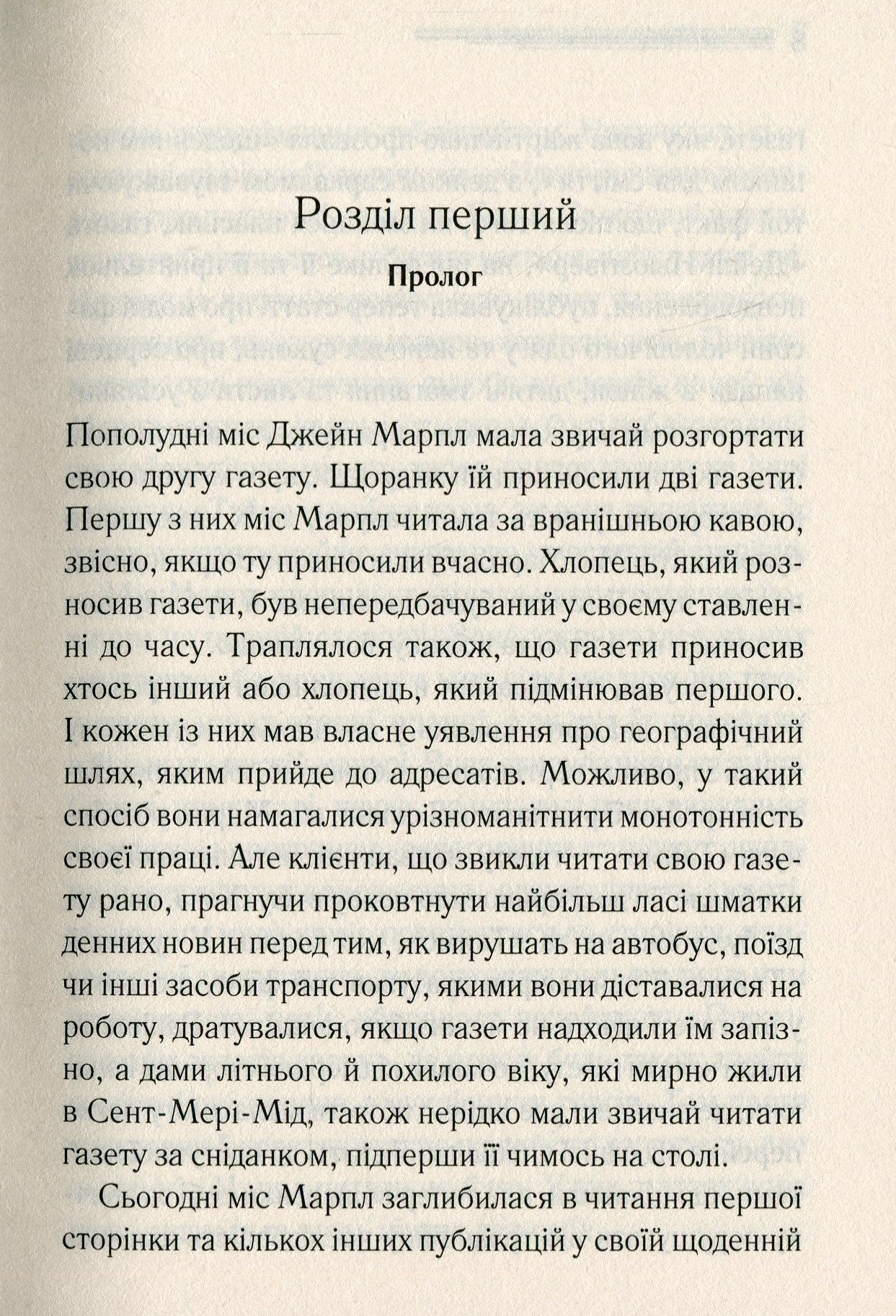 Розділ перший

Пролог

Пополудні міс Джейн Марпл мала звичай розгортати свою другу газету. Щоранку їй приносили дві газети. Першу з них міс Марпл читала за вранішньою кавою, звісно, якщо ту приносили вчасно. Хлопець, який розносив газети, був непередбачуваний у своєму ставленні до часу. Траплялося також, що газети приносив хтось інший або хлопець, який підмінював першого. І кожен із них мав власне уявлення про географічний шлях, яким прийде до адресатів. Можливо, у такий спосіб вони намагалися урізноманітнити монотонність своєї праці. Але клієнти, що звикли читати свою газету рано, прагнучи проковтнути найбільш ласі шматки денних новин перед тим, як вирушать на автобус, поїзд чи інші засоби транспорту, якими вони діставалися на роботу, дратувалися, якщо газети надходили їм запізно, а дами літнього й похилого віку, які мирно жили в Сент-Мері-Мід, також нерідко мали звичай читати газету за сніданком, підперши її чимось на столі.

Сьогодні міс Марпл заглибилася в читання першої сторінки та кількох інших публікацій у своїй щоденній